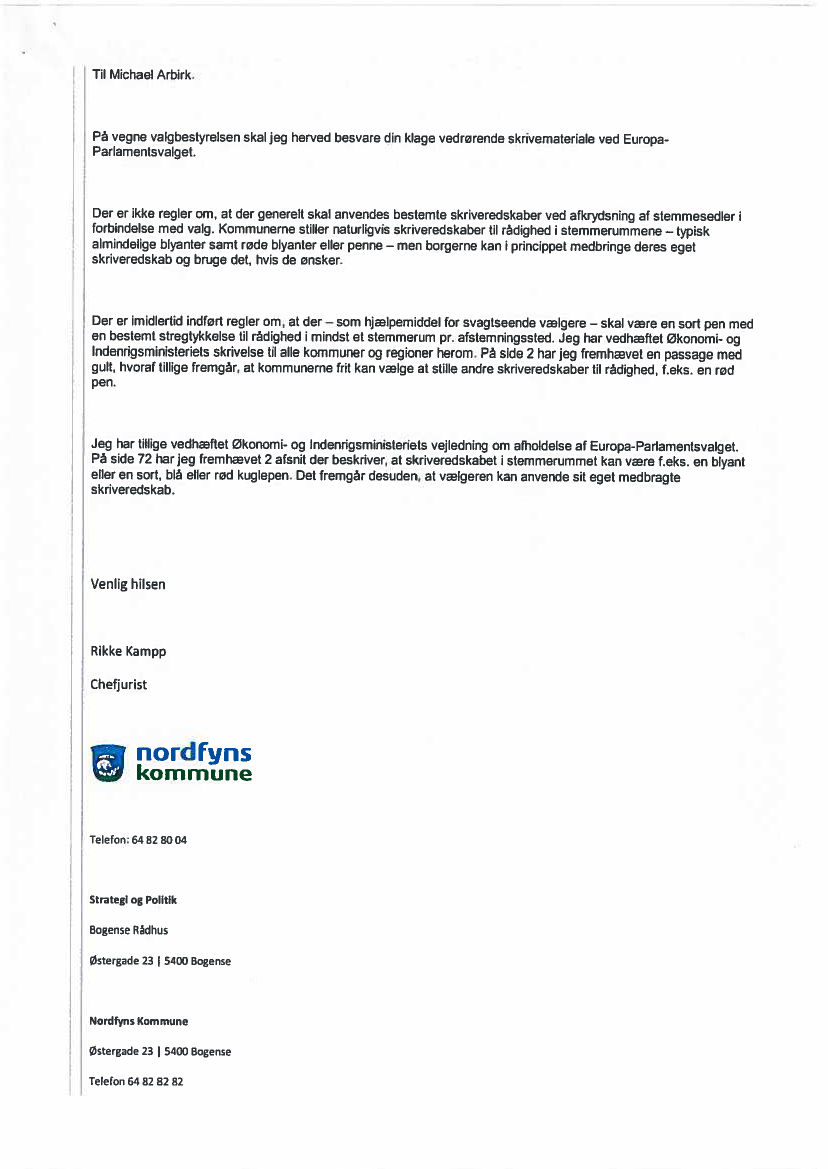 Til Michael Arbirk.

På vegne valgbestyrelsen skal jeg herved besvare din klage vedrørende skrivemateriale ved Europa-Parlamentsvalget.

Der er ikke regler om, at der generelt skal anvendes bestemte skriveredskaber ved afkrydsning af stemmesedler i forbindelse med valg. Kommunerne stiller naturligvis skriveredskaber til rådighed i stemmerummene – typisk almindelige blyanter samt røde blyanter eller penne – men borgerne kan i princippet medbringe deres eget skriveredskab og bruge det, hvis de ønsker.

Der er imidlertid indført regler om, at der – som hjælpemiddel for svagtseende vælgere – skal være en sort pen med en bestemt stregtykkelse til rådighed i mindst et stemmerum pr. afstemningssted. Jeg har vedhæftet Økonomi- og Indenrigsministeriets skrivelse til alle kommuner og regioner herom. På side 2 har jeg fremhævet en passage med gult, hvoraf tillige fremgår, at kommunerne frit kan vælge at stille andre skriveredskaber til rådighed, f.eks. en rød pen.

Jeg har tillige vedhæftet Økonomi- og Indenrigsministeriets vejledning om afholdelse af Europa-Parlamentsvalget. På side 72 har jeg fremhævet 2 afsnit der beskriver, at skriveredskabet i stemmerummet kan være f.eks. en blyant eller en sort, blå eller rød kuglepen. Det fremgår desuden, at vælgeren kan anvende sit eget medbragte skriveredskab.

Venlig hilsen

Rikke Kampp

Chefjurist

nordfyns kommune

Telefon: 64 82 80 04

Strategi og Politik

Bogense Rådhus

Østergade 23 | 5400 Bogense

Nordfyns Kommune

Østergade 23 | 5400 Bogense

Telefon 64 82 82 82